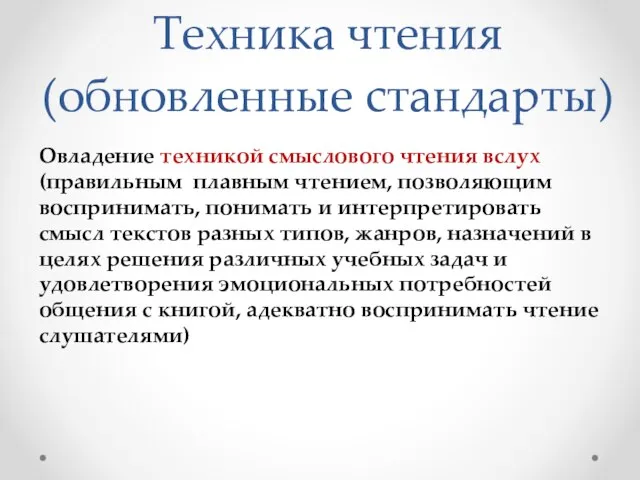 Техника чтения (обновленные стандарты)

Овладение техникой смыслового чтения вслух (правильным плавным чтением, позволяющим воспринимать, понимать и интерпретировать смысл текстов разных типов, жанров, назначений в целях решения различных учебных задач и удовлетворения эмоциональных потребностей общения с книгой, адекватно воспринимать чтение слушателями)